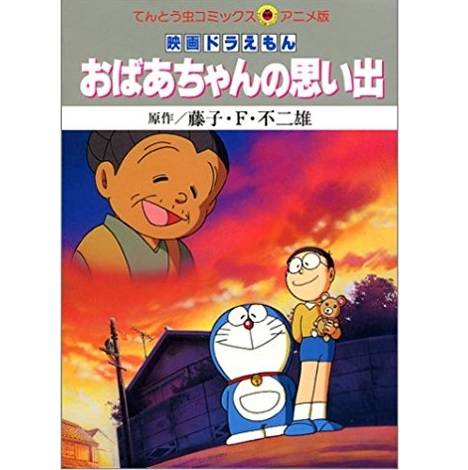 てんとう虫コミックス アニメ版

映画ドラえもん

おばあちゃんの思い出

原作／藤子・F・不二雄